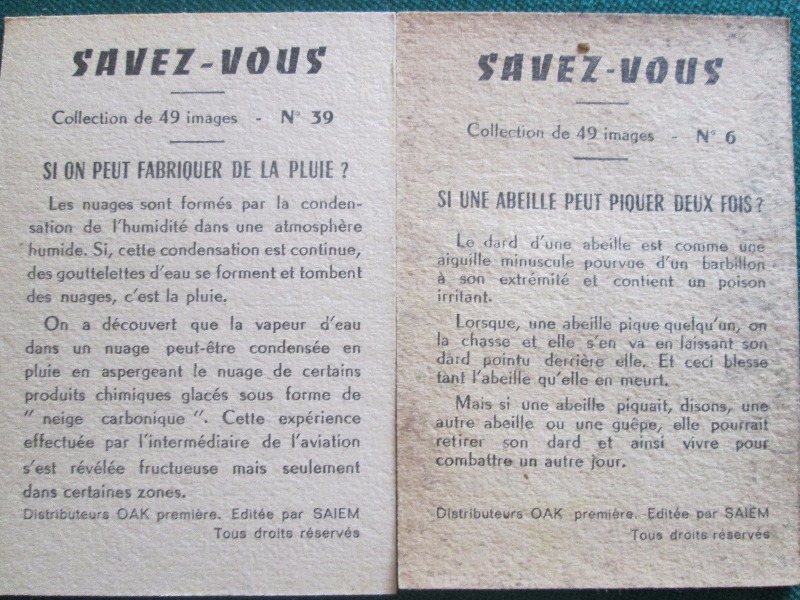 SAVEZ-VOUS

Collection de 49 images - N° 39

SI ON PEUT FABRIQUER DE LA PLUIE ?

Les nuages sont formés par la condensation de l'humidité dans une atmosphère humide. Si, cette condensation est continue, des gouttelettes d'eau se forment et tombent des nuages, c'est la pluie.

On a découvert que la vapeur d'eau dans un nuage peut-être condensée en pluie en aspergeant le nuage de certains produits chimiques glacés sous forme de " neige carbonique ". Cette expérience effectuée par l'intermédiaire de l'aviation s'est révélée fructueuse mais seulement dans certaines zones.

Distributeurs OAK première. Editée par SAIEM
Tous droits réservés

SAVEZ-VOUS

Collection de 49 images - N° 6

SI UNE ABEILLE PEUT PIQUER DEUX FOIS ?

Le dard d'une abeille est comme une aiguille minuscule pourvue d'un barbillon à son extrémité et contient un poison irritant.

Lorsque, une abeille pique quelqu'un, on la chasse et elle s'en va en laissant son dard pointu derrière elle. Et ceci blesse tant l'abeille qu'elle en meurt.

Mais si une abeille piquait, disons, une autre abeille ou une guêpe, elle pourrait retirer son dard et ainsi vivre pour combattre un autre jour.

Distributeurs OAK première. Editée par SAIEM
Tous droits réservés